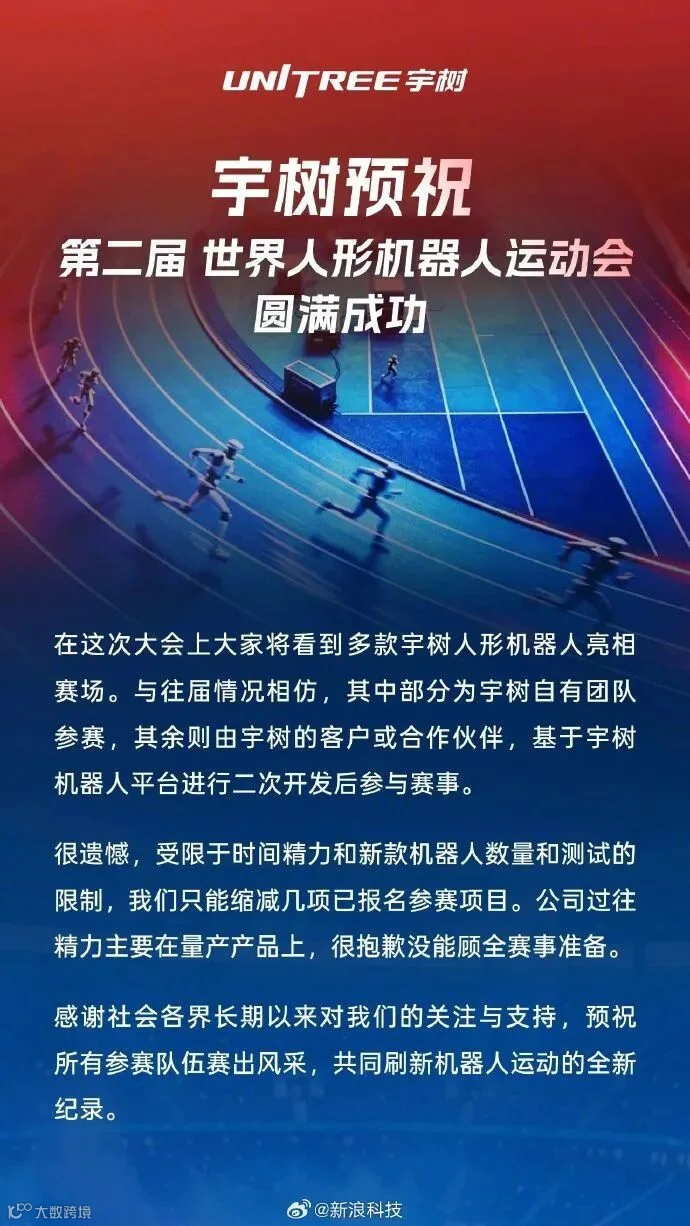 UNITREE宇树

宇树预祝

第二届 世界人形机器人运动会

圆满成功

在这次大会上大家将看到多款宇树人形机器人亮相赛场。与往届情况相仿，其中部分为宇树自有团队参赛，其余则由宇树的客户或合作伙伴，基于宇树机器人平台进行二次开发后参与赛事。

很遗憾，受限于时间精力和新款机器人数量和测试的限制，我们只能缩减几项已报名参赛项目。公司过往精力主要在量产产品上，很抱歉没能顾全赛事准备。

感谢社会各界长期以来对我们的关注与支持，预祝所有参赛队伍赛出风采，共同刷新机器人运动的全新纪录。

大数跨境

@新浪科技